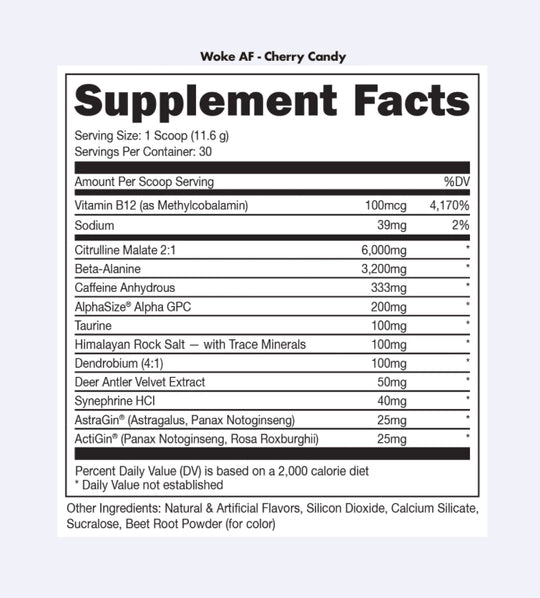 Woke AF - Cherry Candy

Supplement Facts

Serving Size: 1 Scoop (11.6 g)
Servings Per Container: 30

| Amount Per Scoop Serving | | %DV |
|---|---|---|
| Vitamin B12 (as Methylcobalamin) | 100mcg | 4,170% |
| Sodium | 39mg | 2% |
| Citrulline Malate 2:1 | 6,000mg | * |
| Beta-Alanine | 3,200mg | * |
| Caffeine Anhydrous | 333mg | * |
| AlphaSize® Alpha GPC | 200mg | * |
| Taurine | 100mg | * |
| Himalayan Rock Salt — with Trace Minerals | 100mg | * |
| Dendrobium (4:1) | 100mg | * |
| Deer Antler Velvet Extract | 50mg | * |
| Synephrine HCl | 40mg | * |
| AstraGin® (Astragalus, Panax Notoginseng) | 25mg | * |
| ActiGin® (Panax Notoginseng, Rosa Roxburghii) | 25mg | * |

Percent Daily Value (DV) is based on a 2,000 calorie diet
* Daily Value not established

Other Ingredients: Natural & Artificial Flavors, Silicon Dioxide, Calcium Silicate, Sucralose, Beet Root Powder (for color)